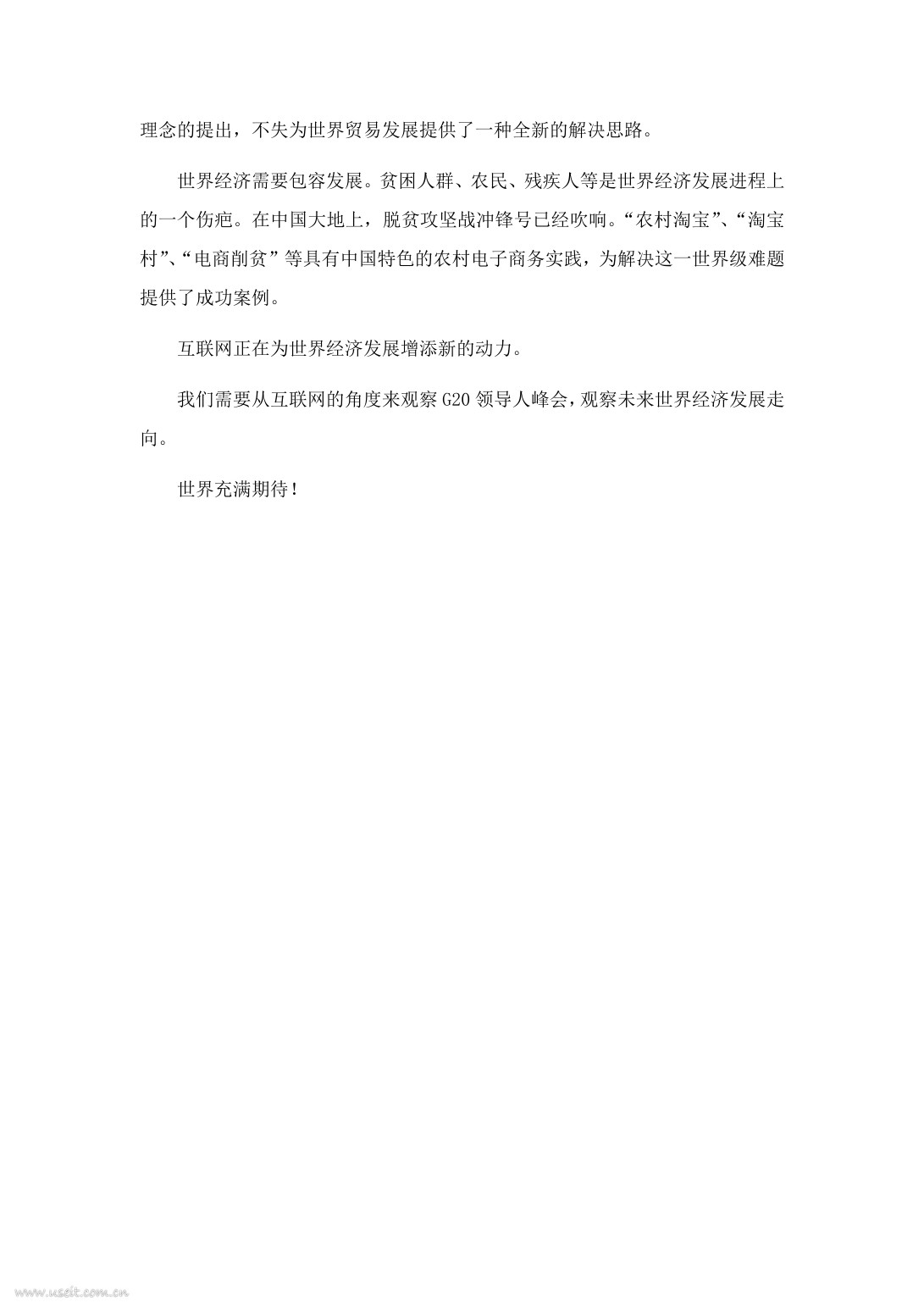 理念的提出，不失为世界贸易发展提供了一种全新的解决思路。

世界经济需要包容发展。贫困人群、农民、残疾人等是世界经济发展进程上的一个伤疤。在中国大地上，脱贫攻坚战冲锋号已经吹响。“农村淘宝”、“淘宝村”、“电商削贫”等具有中国特色的农村电子商务实践，为解决这一世界级难题提供了成功案例。

互联网正在为世界经济发展增添新的动力。

我们需要从互联网的角度来观察 G20 领导人峰会，观察未来世界经济发展走向。

世界充满期待！

www.useit.com.cn